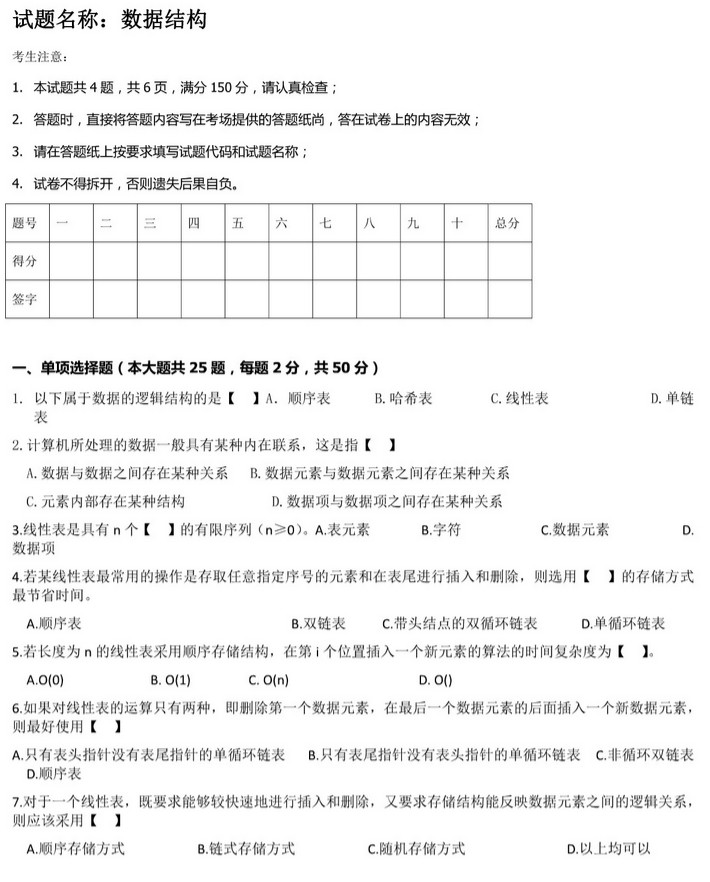 试题名称：数据结构

考生注意：

1. 本试题共 4 题，共 6 页，满分 150 分，请认真检查；

2. 答题时，直接将答题内容写在考场提供的答题纸尚，答在试卷上的内容无效；

3. 请在答题纸上按要求填写试题代码和试题名称；

4. 试卷不得拆开，否则遗失后果自负。

| 题号 | 一 | 二 | 三 | 四 | 五 | 六 | 七 | 八 | 九 | 十 | 总分 |
|---|---|---|---|---|---|---|---|---|---|---|---|
| 得分 | | | | | | | | | | | |
| 签字 | | | | | | | | | | | |

一、单项选择题（本大题共 25 题，每题 2 分，共 50 分）

1. 以下属于数据的逻辑结构的是【 】A. 顺序表 B. 哈希表 C. 线性表 D. 单链表

2. 计算机所处理的数据一般具有某种内在联系，这是指【 】

A. 数据与数据之间存在某种关系 B. 数据元素与数据元素之间存在某种关系

C. 元素内部存在某种结构 D. 数据项与数据项之间存在某种关系

3.线性表是具有 n 个【 】的有限序列（n≥0）。A.表元素 B.字符 C.数据元素 D.数据项

4.若某线性表最常用的操作是存取任意指定序号的元素和在表尾进行插入和删除，则选用【 】的存储方式最节省时间。

A.顺序表 B.双链表 C.带头结点的双循环链表 D.单循环链表

5.若长度为 n 的线性表采用顺序存储结构，在第 i 个位置插入一个新元素的算法的时间复杂度为【 】。

A.O(0) B. O(1) C. O(n) D. O()

6.如果对线性表的运算只有两种，即删除第一个数据元素，在最后一个数据元素的后面插入一个新数据元素，则最好使用【 】

A.只有表头指针没有表尾指针的单循环链表 B.只有表尾指针没有表头指针的单循环链表 C.非循环双链表 D.顺序表

7.对于一个线性表，既要求能够较快速地进行插入和删除，又要求存储结构能反映数据元素之间的逻辑关系，则应该采用【 】

A.顺序存储方式 B.链式存储方式 C.随机存储方式 D.以上均可以